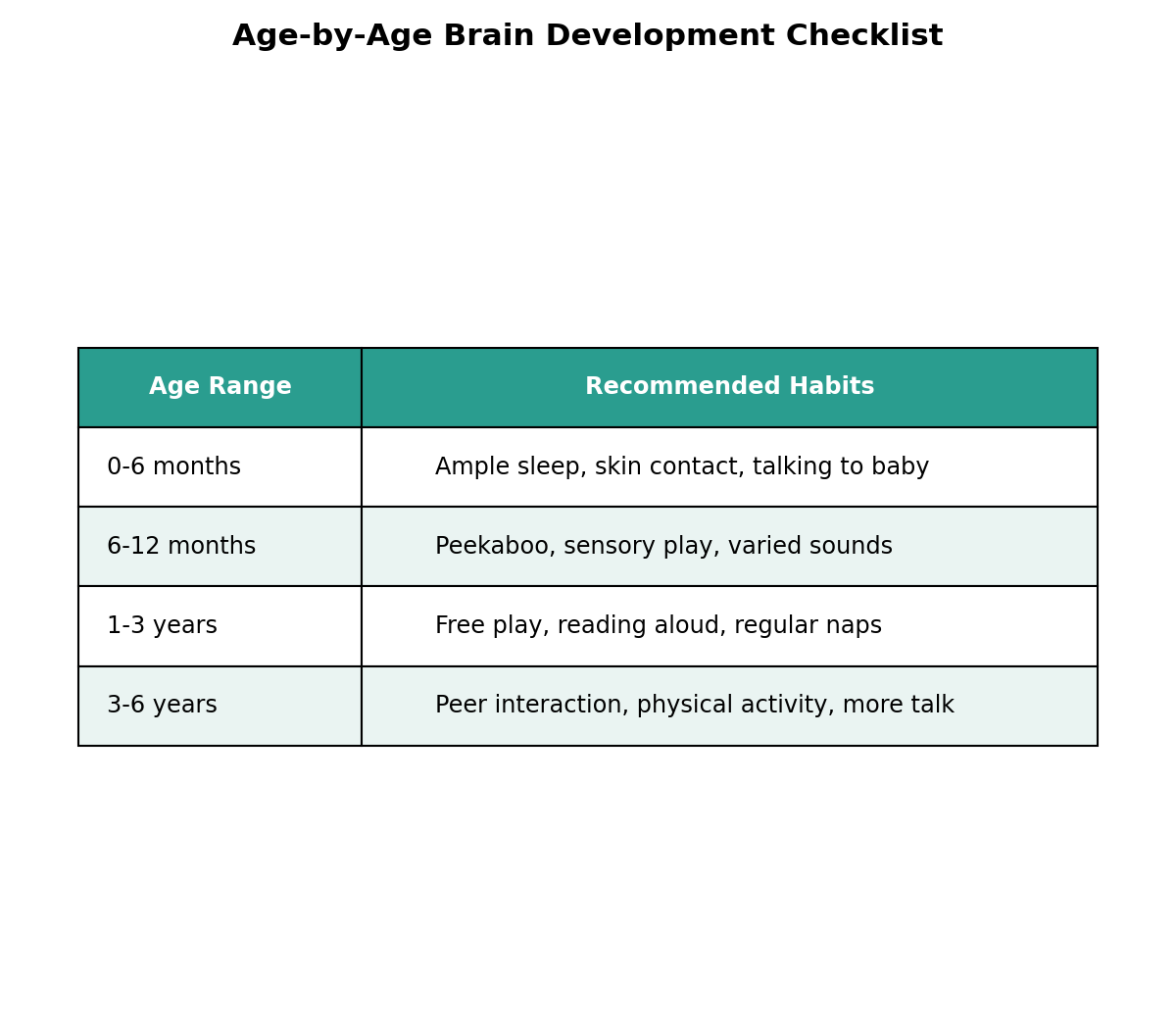 Age-by-Age Brain Development Checklist

| Age Range | Recommended Habits |
|---|---|
| 0-6 months | Ample sleep, skin contact, talking to baby |
| 6-12 months | Peekaboo, sensory play, varied sounds |
| 1-3 years | Free play, reading aloud, regular naps |
| 3-6 years | Peer interaction, physical activity, more talk |